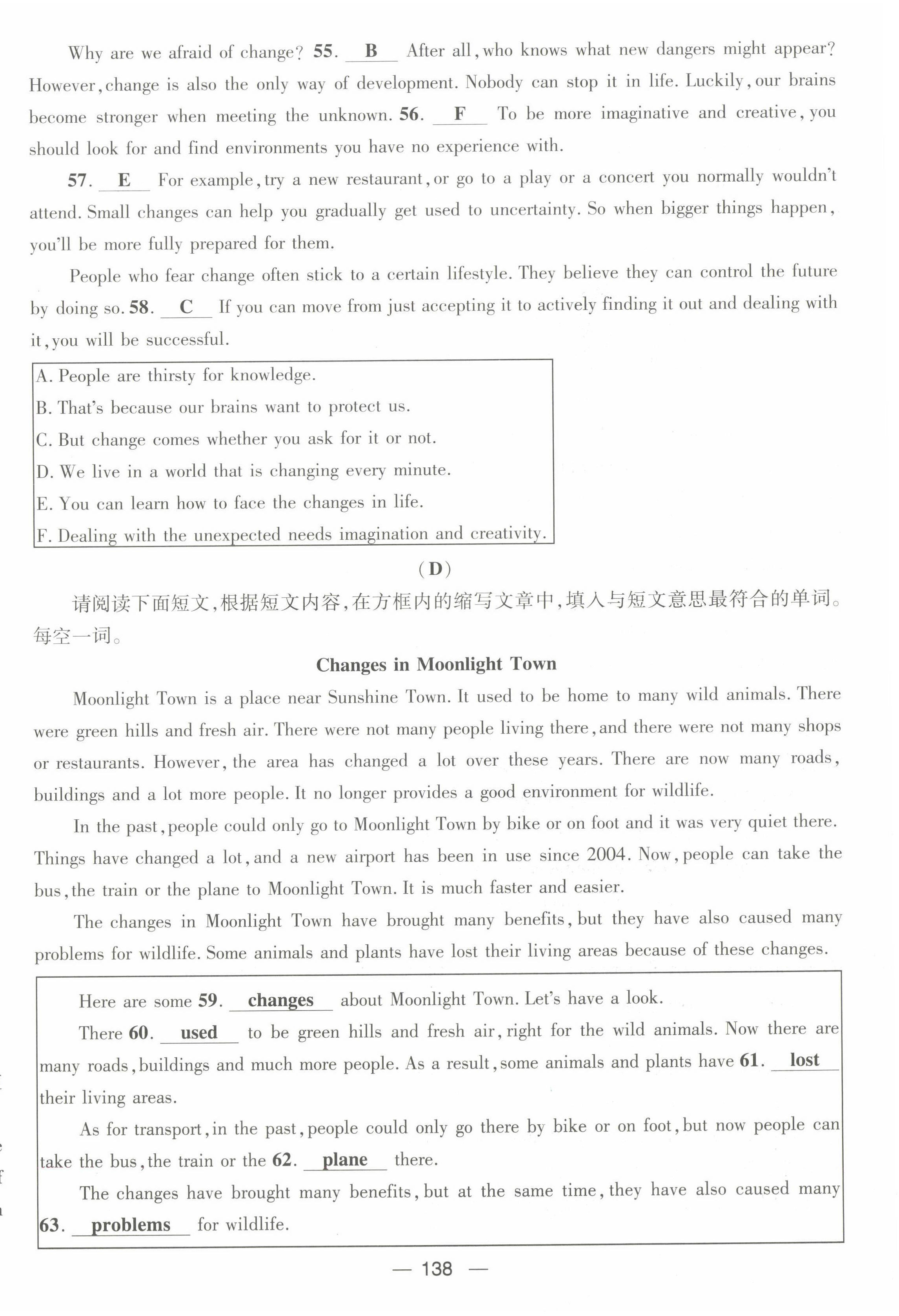 Why are we afraid of change? 55. B After all, who knows what new dangers might appear? However, change is also the only way of development. Nobody can stop it in life. Luckily, our brains become stronger when meeting the unknown. 56. F To be more imaginative and creative, you should look for and find environments you have no experience with.

57. E For example, try a new restaurant, or go to a play or a concert you normally wouldn't attend. Small changes can help you gradually get used to uncertainty. So when bigger things happen, you'll be more fully prepared for them.

People who fear change often stick to a certain lifestyle. They believe they can control the future by doing so. 58. C If you can move from just accepting it to actively finding it out and dealing with it, you will be successful.

A. People are thirsty for knowledge.
B. That's because our brains want to protect us.
C. But change comes whether you ask for it or not.
D. We live in a world that is changing every minute.
E. You can learn how to face the changes in life.
F. Dealing with the unexpected needs imagination and creativity.

(D)

请阅读下面短文,根据短文内容,在方框内的缩写文章中,填入与短文意思最符合的单词。每空一词。

Changes in Moonlight Town

Moonlight Town is a place near Sunshine Town. It used to be home to many wild animals. There were green hills and fresh air. There were not many people living there, and there were not many shops or restaurants. However, the area has changed a lot over these years. There are now many roads, buildings and a lot more people. It no longer provides a good environment for wildlife.

In the past, people could only go to Moonlight Town by bike or on foot and it was very quiet there. Things have changed a lot, and a new airport has been in use since 2004. Now, people can take the bus, the train or the plane to Moonlight Town. It is much faster and easier.

The changes in Moonlight Town have brought many benefits, but they have also caused many problems for wildlife. Some animals and plants have lost their living areas because of these changes.

Here are some 59. changes about Moonlight Town. Let's have a look.

There 60. used to be green hills and fresh air, right for the wild animals. Now there are many roads, buildings and much more people. As a result, some animals and plants have 61. lost their living areas.

As for transport, in the past, people could only go there by bike or on foot, but now people can take the bus, the train or the 62. plane there.

The changes have brought many benefits, but at the same time, they have also caused many 63. problems for wildlife.

— 138 —